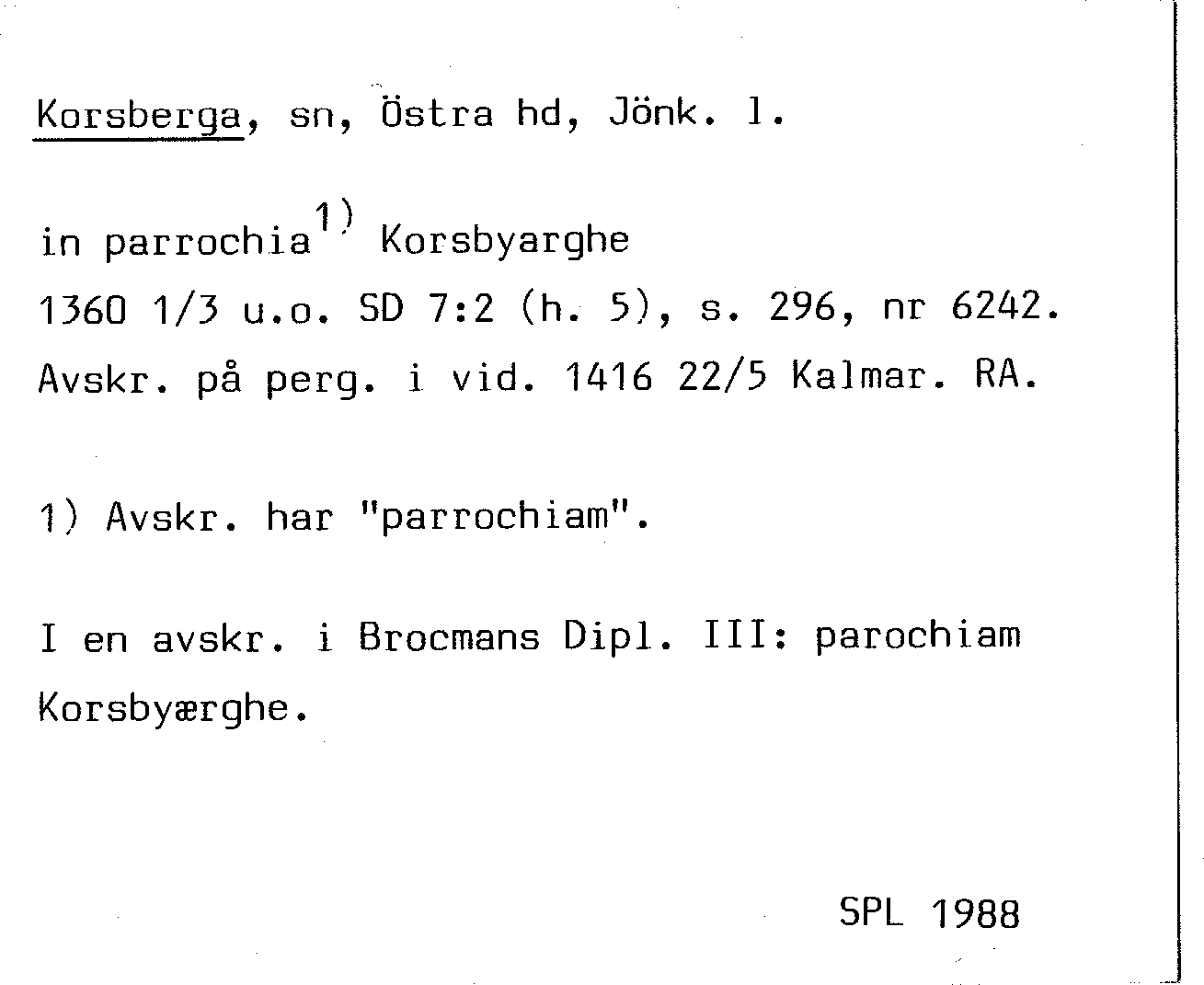 Korsberga, sn, Östra hd, Jönk. l.

in parrochia$^{1)}$ Korsbyarghe

1360 1/3 u.o. SD 7:2 (h. 5), s. 296, nr 6242. Avskr. på perg. i vid. 1416 22/5 Kalmar. RA.

1) Avskr. har "parrochiam".

I en avskr. i Brocmans Dipl. III: parochiam Korsbyærghe.

SPL 1988